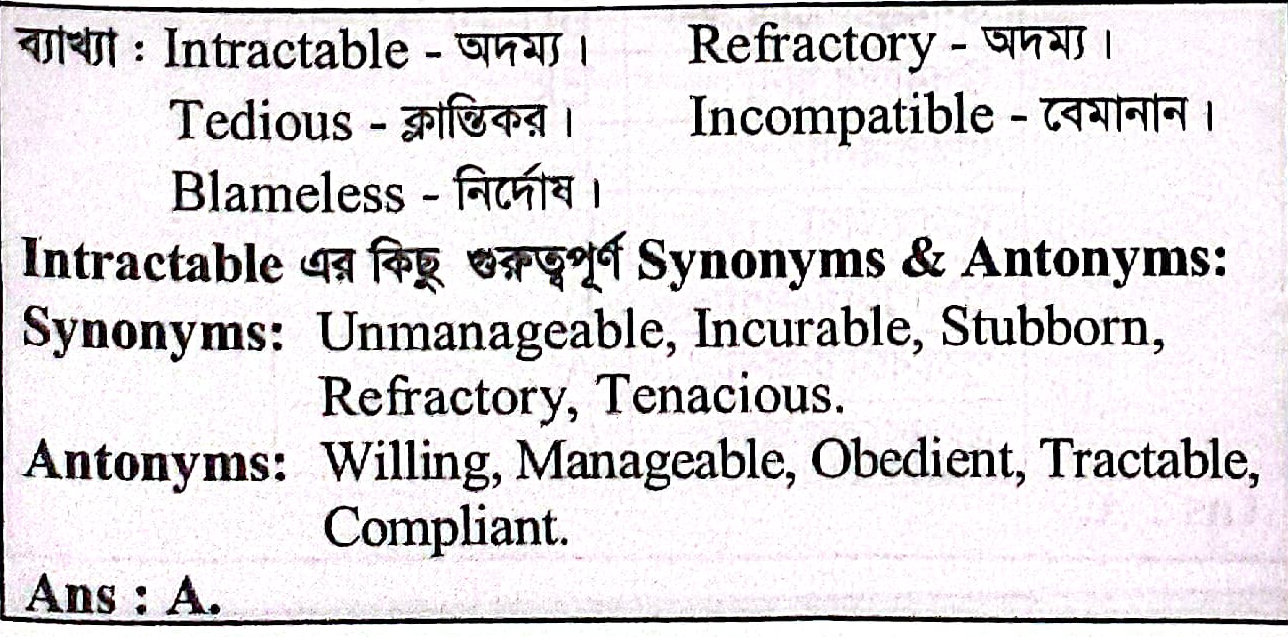 ব্যাখ্যা : Intractable - অদম্য। Refractory - অদম্য।
Tedious - ক্লান্তিকর। Incompatible - বেমানান।
Blameless - নির্দোষ।

Intractable এর কিছু গুরুত্বপূর্ণ Synonyms & Antonyms:

Synonyms: Unmanageable, Incurable, Stubborn, Refractory, Tenacious.

Antonyms: Willing, Manageable, Obedient, Tractable, Compliant.

Ans : A.